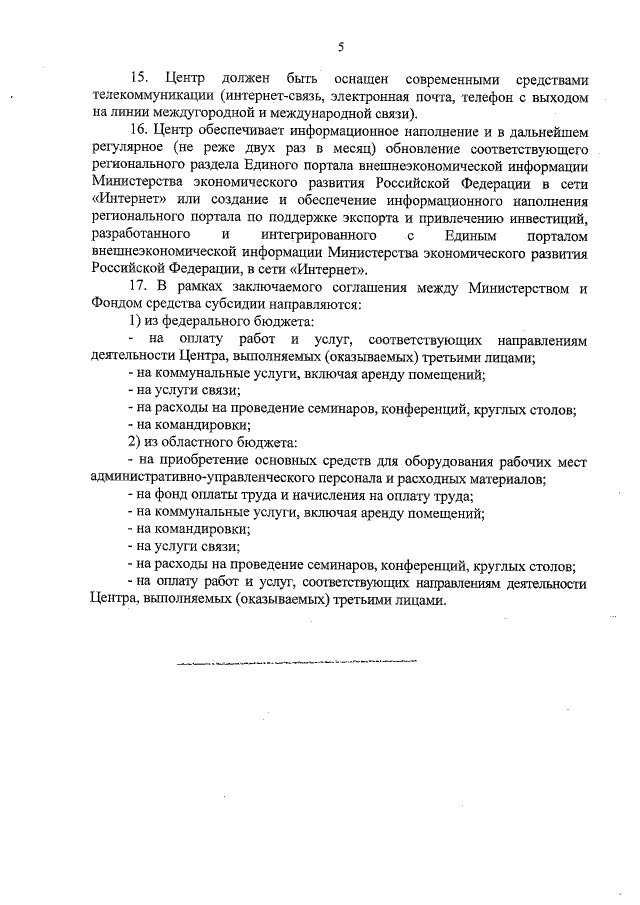 5

15. Центр должен быть оснащен современными средствами телекоммуникации (интернет-связь, электронная почта, телефон с выходом на линии междугородной и международной связи).

16. Центр обеспечивает информационное наполнение и в дальнейшем регулярное (не реже двух раз в месяц) обновление соответствующего регионального раздела Единого портала внешнеэкономической информации Министерства экономического развития Российской Федерации в сети «Интернет» или создание и обеспечение информационного наполнения регионального портала по поддержке экспорта и привлечению инвестиций, разработанного и интегрированного с Единым порталом внешнеэкономической информации Министерства экономического развития Российской Федерации, в сети «Интернет».

17. В рамках заключаемого соглашения между Министерством и Фондом средства субсидии направляются:

1) из федерального бюджета:

- на оплату работ и услуг, соответствующих направлениям деятельности Центра, выполняемых (оказываемых) третьими лицами;

- на коммунальные услуги, включая аренду помещений;

- на услуги связи;

- на расходы на проведение семинаров, конференций, круглых столов;

- на командировки;

2) из областного бюджета:

- на приобретение основных средств для оборудования рабочих мест административно-управленческого персонала и расходных материалов;

- на фонд оплаты труда и начисления на оплату труда;

- на коммунальные услуги, включая аренду помещений;

- на командировки;

- на услуги связи;

- на расходы на проведение семинаров, конференций, круглых столов;

- на оплату работ и услуг, соответствующих направлениям деятельности Центра, выполняемых (оказываемых) третьими лицами.